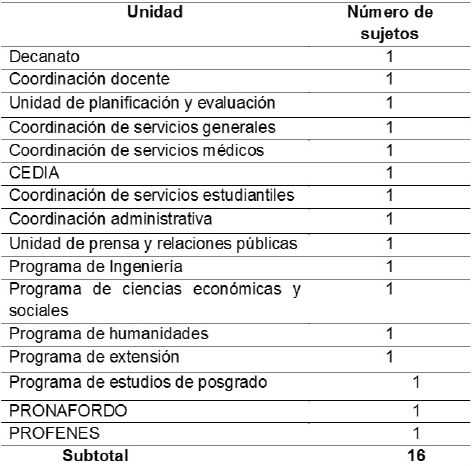 | Unidad | Número de sujetos |
|---|---|
| Decanato | 1 |
| Coordinación docente | 1 |
| Unidad de planificación y evaluación | 1 |
| Coordinación de servicios generales | 1 |
| Coordinación de servicios médicos | 1 |
| CEDIA | 1 |
| Coordinación de servicios estudiantiles | 1 |
| Coordinación administrativa | 1 |
| Unidad de prensa y relaciones públicas | 1 |
| Programa de Ingeniería | 1 |
| Programa de ciencias económicas y sociales | 1 |
| Programa de humanidades | 1 |
| Programa de extensión | 1 |
| Programa de estudios de posgrado | 1 |
| PRONAFORDO | 1 |
| PROFENES | 1 |
| **Subtotal** | **16** |